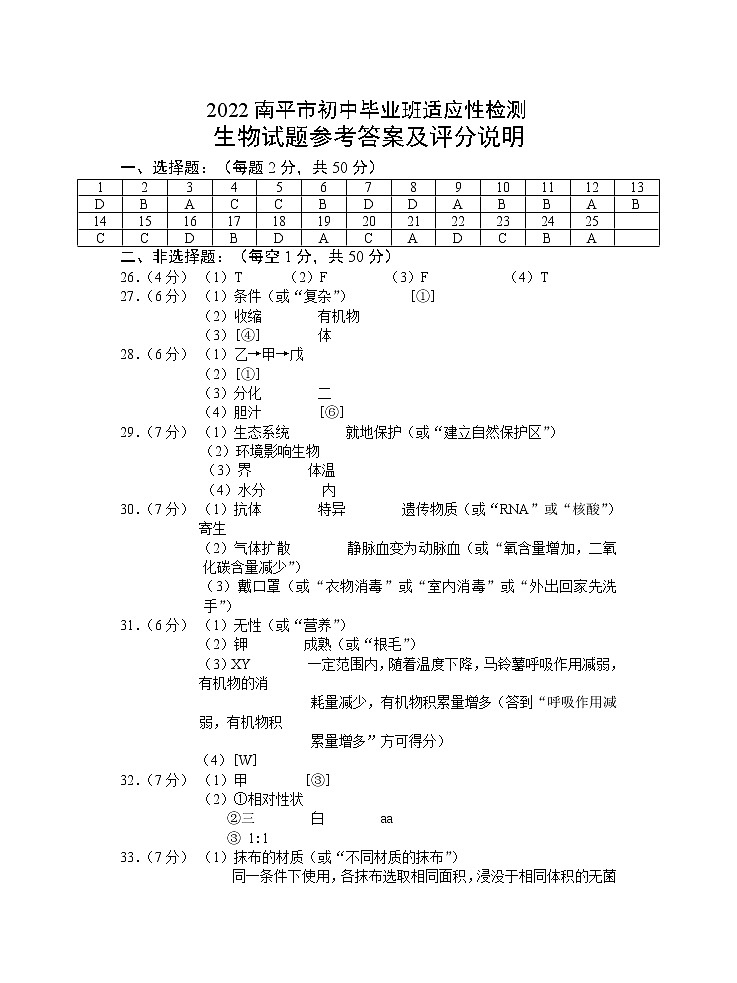 2022 南平市初中毕业班适应性检测
生物试题参考答案及评分说明

一、选择题：（每题 2 分，共 50 分）

| 1 | 2 | 3 | 4 | 5 | 6 | 7 | 8 | 9 | 10 | 11 | 12 | 13 |
|---|---|---|---|---|---|---|---|---|---|---|---|---|
| D | B | A | C | C | B | D | D | A | B | B | A | B |
| 14 | 15 | 16 | 17 | 18 | 19 | 20 | 21 | 22 | 23 | 24 | 25 | |
| C | C | D | B | D | A | C | A | D | C | B | A | |

二、非选择题：（每空 1 分，共 50 分）

26.（4 分）（1）T　（2）F　（3）F　（4）T

27.（6 分）（1）条件（或“复杂”）　[①]
（2）收缩　有机物
（3）[④]　体

28.（6 分）（1）乙→甲→戊
（2）[①]
（3）分化　二
（4）胆汁　[⑥]

29.（7 分）（1）生态系统　就地保护（或“建立自然保护区”）
（2）环境影响生物
（3）界　体温
（4）水分　内

30.（7 分）（1）抗体　特异　遗传物质（或“RNA”或“核酸”）　寄生
（2）气体扩散　静脉血变为动脉血（或“氧含量增加，二氧化碳含量减少”）
（3）戴口罩（或“衣物消毒”或“室内消毒”或“外出回家先洗手”）

31.（6 分）（1）无性（或“营养”）
（2）钾　成熟（或“根毛”）
（3）XY　一定范围内，随着温度下降，马铃薯呼吸作用减弱，有机物的消耗量减少，有机物积累量增多（答到“呼吸作用减弱，有机物积累量增多”方可得分）
（4）[W]

32.（7 分）（1）甲　[③]
（2）①相对性状
②三　白　aa
③ 1:1

33.（7 分）（1）抹布的材质（或“不同材质的抹布”）
同一条件下使用，各抹布选取相同面积，浸没于相同体积的无菌